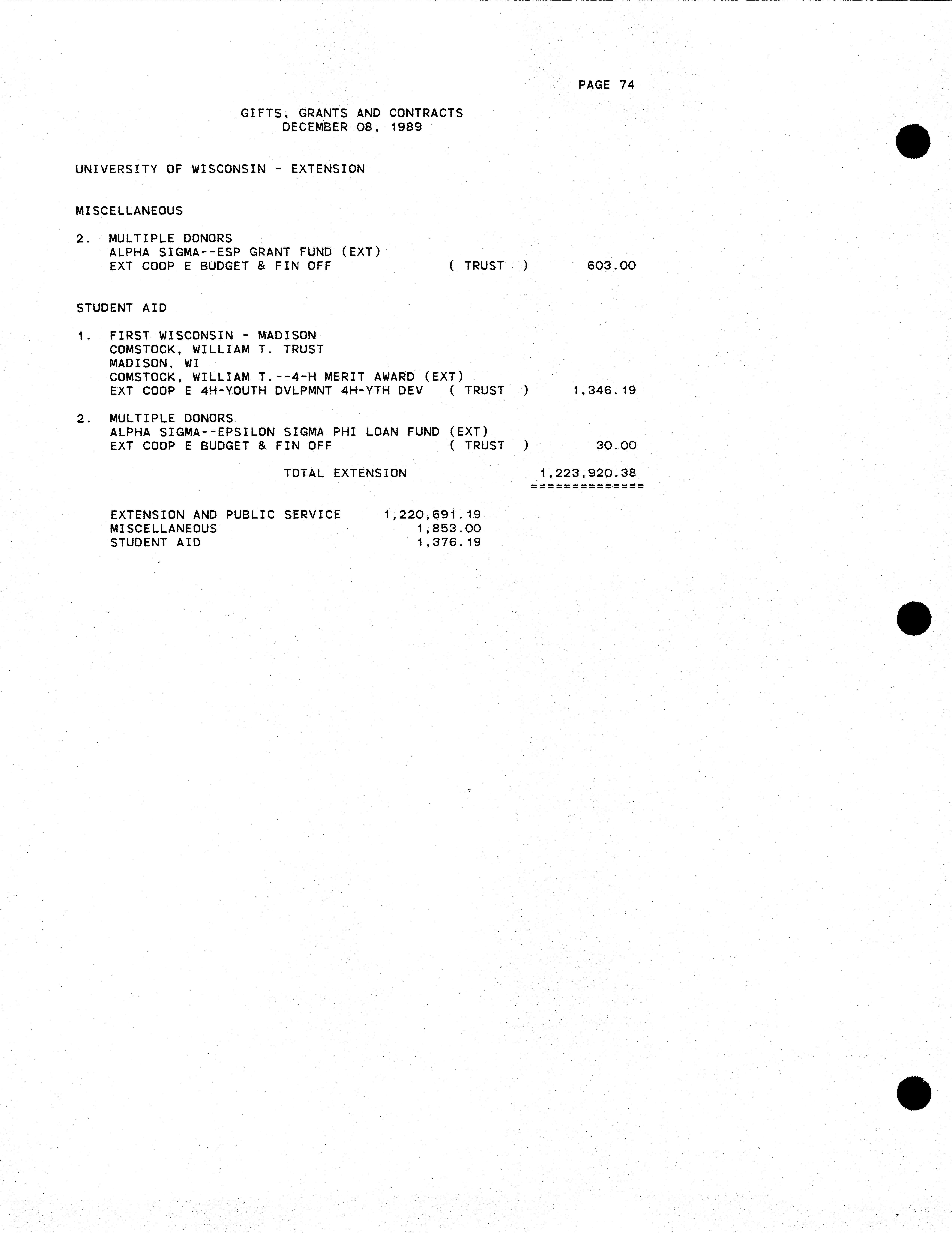 PAGE 74

GIFTS, GRANTS AND CONTRACTS
DECEMBER 08, 1989

UNIVERSITY OF WISCONSIN - EXTENSION

MISCELLANEOUS

2. MULTIPLE DONORS
ALPHA SIGMA--ESP GRANT FUND (EXT)
EXT COOP E BUDGET & FIN OFF ( TRUST ) 603.00

STUDENT AID

1. FIRST WISCONSIN - MADISON
COMSTOCK, WILLIAM T. TRUST
MADISON, WI
COMSTOCK, WILLIAM T.--4-H MERIT AWARD (EXT)
EXT COOP E 4H-YOUTH DVLPMNT 4H-YTH DEV ( TRUST ) 1,346.19

2. MULTIPLE DONORS
ALPHA SIGMA--EPSILON SIGMA PHI LOAN FUND (EXT)
EXT COOP E BUDGET & FIN OFF ( TRUST ) 30.00

TOTAL EXTENSION 1,223,920.38
==============

EXTENSION AND PUBLIC SERVICE 1,220,691.19
MISCELLANEOUS 1,853.00
STUDENT AID 1,376.19